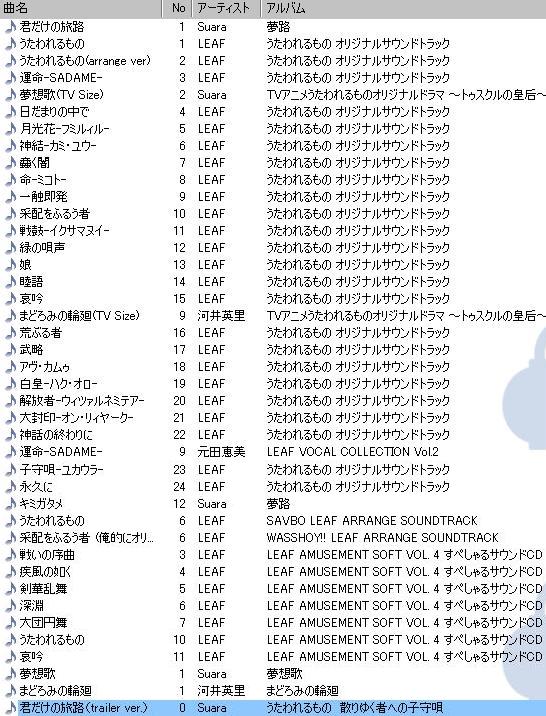 | 曲名 | No | アーティスト | アルバム |
|---|---|---|---|
| 君だけの旅路 | 1 | Suara | 夢路 |
| うたわれるもの | 1 | LEAF | うたわれるもの オリジナルサウンドトラック |
| うたわれるもの(arrange ver) | 2 | LEAF | うたわれるもの オリジナルサウンドトラック |
| 運命-SADAME- | 3 | LEAF | うたわれるもの オリジナルサウンドトラック |
| 夢想歌(TV Size) | 2 | Suara | TVアニメうたわれるものオリジナルドラマ ~トゥスクルの皇后~ |
| 日だまりの中で | 4 | LEAF | うたわれるもの オリジナルサウンドトラック |
| 月光花-フミルィル- | 5 | LEAF | うたわれるもの オリジナルサウンドトラック |
| 神結-カミ・ユウ- | 6 | LEAF | うたわれるもの オリジナルサウンドトラック |
| 蠢く闇 | 7 | LEAF | うたわれるもの オリジナルサウンドトラック |
| 命-ミコト- | 8 | LEAF | うたわれるもの オリジナルサウンドトラック |
| 一触即発 | 9 | LEAF | うたわれるもの オリジナルサウンドトラック |
| 采配をふるう者 | 10 | LEAF | うたわれるもの オリジナルサウンドトラック |
| 戦鼓-イクサマヌイ- | 11 | LEAF | うたわれるもの オリジナルサウンドトラック |
| 緑の唄声 | 12 | LEAF | うたわれるもの オリジナルサウンドトラック |
| 娘 | 13 | LEAF | うたわれるもの オリジナルサウンドトラック |
| 睦語 | 14 | LEAF | うたわれるもの オリジナルサウンドトラック |
| 哀吟 | 15 | LEAF | うたわれるもの オリジナルサウンドトラック |
| まどろみの輪廻(TV Size) | 9 | 河井英里 | TVアニメうたわれるものオリジナルドラマ ~トゥスクルの皇后~ |
| 荒ぶる者 | 16 | LEAF | うたわれるもの オリジナルサウンドトラック |
| 武略 | 17 | LEAF | うたわれるもの オリジナルサウンドトラック |
| アヴ・カムゥ | 18 | LEAF | うたわれるもの オリジナルサウンドトラック |
| 白皇-ハク・オロ- | 19 | LEAF | うたわれるもの オリジナルサウンドトラック |
| 解放者-ウィツァルネミテア- | 20 | LEAF | うたわれるもの オリジナルサウンドトラック |
| 大封印-オン・リィヤーク- | 21 | LEAF | うたわれるもの オリジナルサウンドトラック |
| 神話の終わりに | 22 | LEAF | うたわれるもの オリジナルサウンドトラック |
| 運命-SADAME- | 9 | 元田恵美 | LEAF VOCAL COLLECTION Vol.2 |
| 子守唄-ユカウラ- | 23 | LEAF | うたわれるもの オリジナルサウンドトラック |
| 永久に | 24 | LEAF | うたわれるもの オリジナルサウンドトラック |
| キミガタメ | 12 | Suara | 夢路 |
| うたわれるもの | 6 | LEAF | SAVBO LEAF ARRANGE SOUNDTRACK |
| 采配をふるう者 (俺的にオリ... | 6 | LEAF | WASSHOY!! LEAF ARRANGE SOUNDTRACK |
| 戦いの序曲 | 3 | LEAF | LEAF AMUSEMENT SOFT VOL. 4 すぺしゃるサウンドCD |
| 疾風の如く | 4 | LEAF | LEAF AMUSEMENT SOFT VOL. 4 すぺしゃるサウンドCD |
| 剣華乱舞 | 5 | LEAF | LEAF AMUSEMENT SOFT VOL. 4 すぺしゃるサウンドCD |
| 深淵 | 6 | LEAF | LEAF AMUSEMENT SOFT VOL. 4 すぺしゃるサウンドCD |
| 大団円舞 | 7 | LEAF | LEAF AMUSEMENT SOFT VOL. 4 すぺしゃるサウンドCD |
| うたわれるもの | 10 | LEAF | LEAF AMUSEMENT SOFT VOL. 4 すぺしゃるサウンドCD |
| 哀吟 | 11 | LEAF | LEAF AMUSEMENT SOFT VOL. 4 すぺしゃるサウンドCD |
| 夢想歌 | 1 | Suara | 夢想歌 |
| まどろみの輪廻 | 1 | 河井英里 | まどろみの輪廻 |
| 君だけの旅路(trailer ver.) | 0 | Suara | うたわれるもの 散りゆく者への子守唄 |